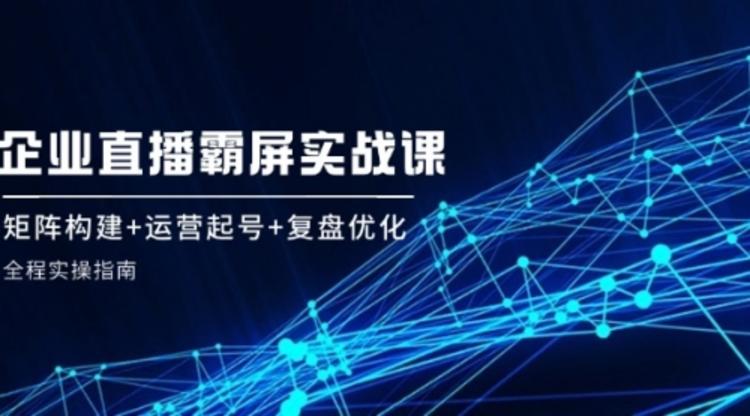 企业直播霸屏实战课

矩阵构建+运营起号+复盘优化

全程实操指南